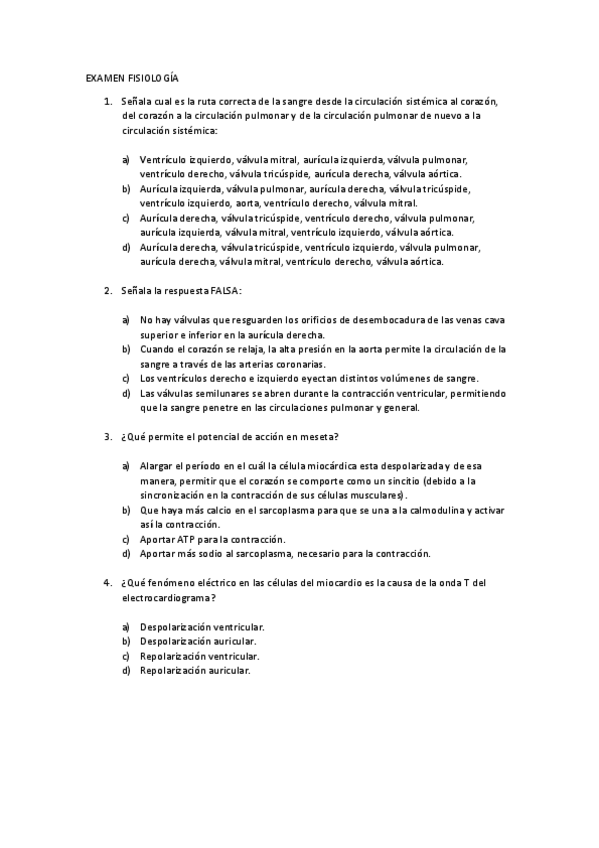 EXAMEN FISIOLOGÍA

1. Señala cual es la ruta correcta de la sangre desde la circulación sistémica al corazón, del corazón a la circulación pulmonar y de la circulación pulmonar de nuevo a la circulación sistémica:

a) Ventrículo izquierdo, válvula mitral, aurícula izquierda, válvula pulmonar, ventrículo derecho, válvula tricúspide, aurícula derecha, válvula aórtica.
b) Aurícula izquierda, válvula pulmonar, aurícula derecha, válvula tricúspide, ventrículo izquierdo, aorta, ventrículo derecho, válvula mitral.
c) Aurícula derecha, válvula tricúspide, ventrículo derecho, válvula pulmonar, aurícula izquierda, válvula mitral, ventrículo izquierdo, válvula aórtica.
d) Aurícula derecha, válvula tricúspide, ventrículo izquierdo, válvula pulmonar, aurícula derecha, válvula mitral, ventrículo derecho, válvula aórtica.

2. Señala la respuesta FALSA:

a) No hay válvulas que resguarden los orificios de desembocadura de las venas cava superior e inferior en la aurícula derecha.
b) Cuando el corazón se relaja, la alta presión en la aorta permite la circulación de la sangre a través de las arterias coronarias.
c) Los ventrículos derecho e izquierdo eyectan distintos volúmenes de sangre.
d) Las válvulas semilunares se abren durante la contracción ventricular, permitiendo que la sangre penetre en las circulaciones pulmonar y general.

3. ¿Qué permite el potencial de acción en meseta?

a) Alargar el período en el cuál la célula miocárdica esta despolarizada y de esa manera, permitir que el corazón se comporte como un sincitio (debido a la sincronización en la contracción de sus células musculares).
b) Que haya más calcio en el sarcoplasma para que se una a la calmodulina y activar así la contracción.
c) Aportar ATP para la contracción.
d) Aportar más sodio al sarcoplasma, necesario para la contracción.

4. ¿Qué fenómeno eléctrico en las células del miocardio es la causa de la onda T del electrocardiograma?

a) Despolarización ventricular.
b) Despolarización auricular.
c) Repolarización ventricular.
d) Repolarización auricular.